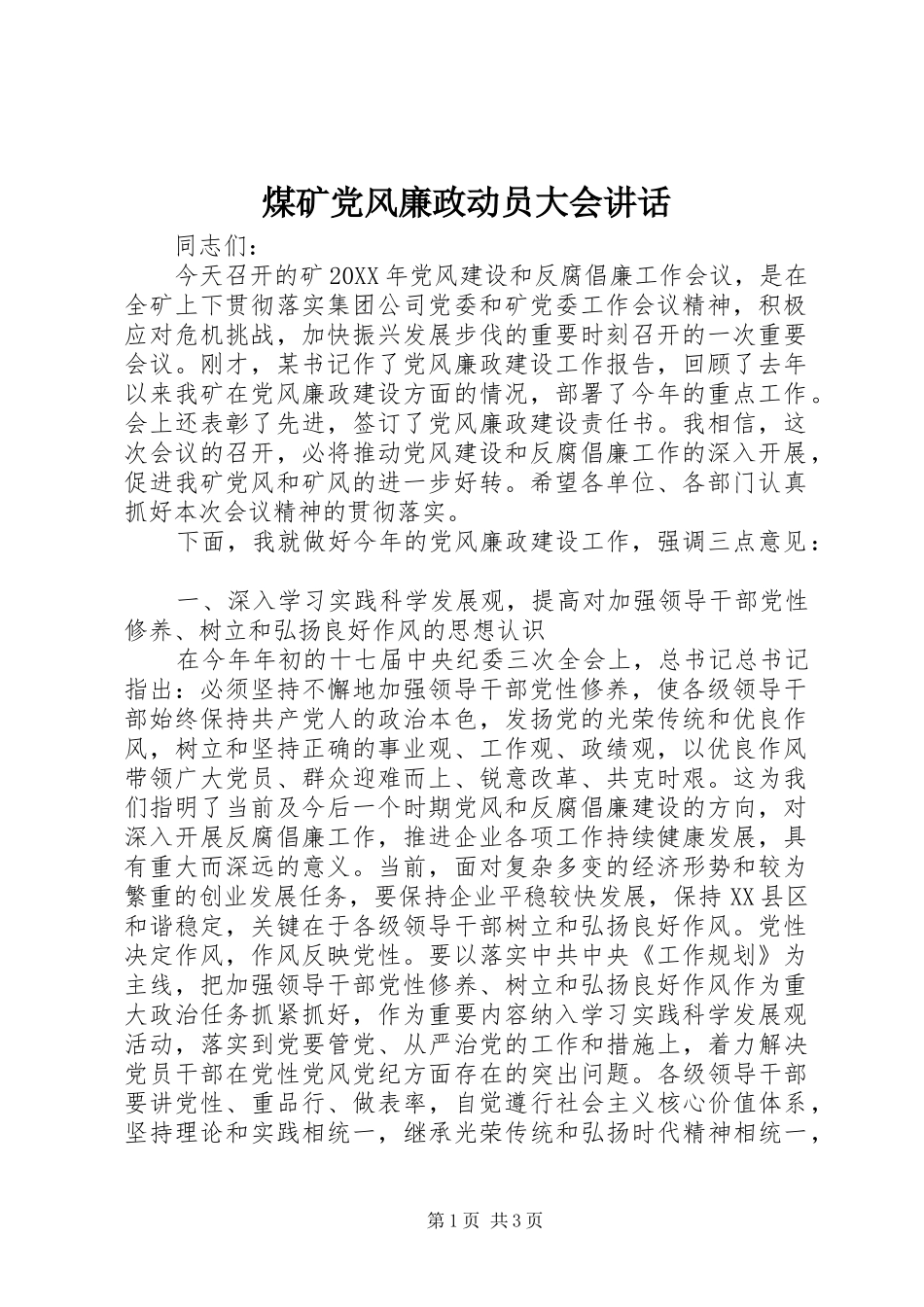 煤矿党风廉政动员大会讲话

同志们：

今天召开的矿20XX年党风建设和反腐倡廉工作会议，是在全矿上下贯彻落实集团公司党委和矿党委工作会议精神，积极应对危机挑战，加快振兴发展步伐的重要时刻召开的一次重要会议。刚才，某书记作了党风廉政建设工作报告，回顾了去年以来我矿在党风廉政建设方面的情况，部署了今年的重点工作。会上还表彰了先进，签订了党风廉政建设责任书。我相信，这次会议的召开，必将推动党风建设和反腐倡廉工作的深入开展，促进我矿党风和矿风的进一步好转。希望各单位、各部门认真抓好本次会议精神的贯彻落实。

下面，我就做好今年的党风廉政建设工作，强调三点意见：

一、深入学习实践科学发展观，提高对加强领导干部党性修养、树立和弘扬良好作风的思想认识

在今年年初的十七届中央纪委三次全会上，总书记总书记指出：必须坚持不懈地加强领导干部党性修养，使各级领导干部始终保持共产党人的政治本色，发扬党的光荣传统和优良作风，树立和坚持正确的事业观、工作观、政绩观，以优良作风带领广大党员、群众迎难而上、锐意改革、共克时艰。这为我们指明了当前及今后一个时期党风和反腐倡廉建设的方向，对深入开展反腐倡廉工作，推进企业各项工作持续健康发展，具有重大而深远的意义。当前，面对复杂多变的经济形势和较为繁重的创业发展任务，要保持企业平稳较快发展，保持XX县区和谐稳定，关键在于各级领导干部树立和弘扬良好作风。党性决定作风，作风反映党性。要以落实中共中央《工作规划》为主线，把加强领导干部党性修养、树立和弘扬良好作风作为重大政治任务抓紧抓好，作为重要内容纳入学习实践科学发展观活动，落实到党要管党、从严治党的工作和措施上，着力解决党员干部在党性党风党纪方面存在的突出问题。各级领导干部要讲党性、重品行、做表率，自觉遵行社会主义核心价值体系，坚持理论和实践相统一，继承光荣传统和弘扬时代精神相统一，

第1页 共3页